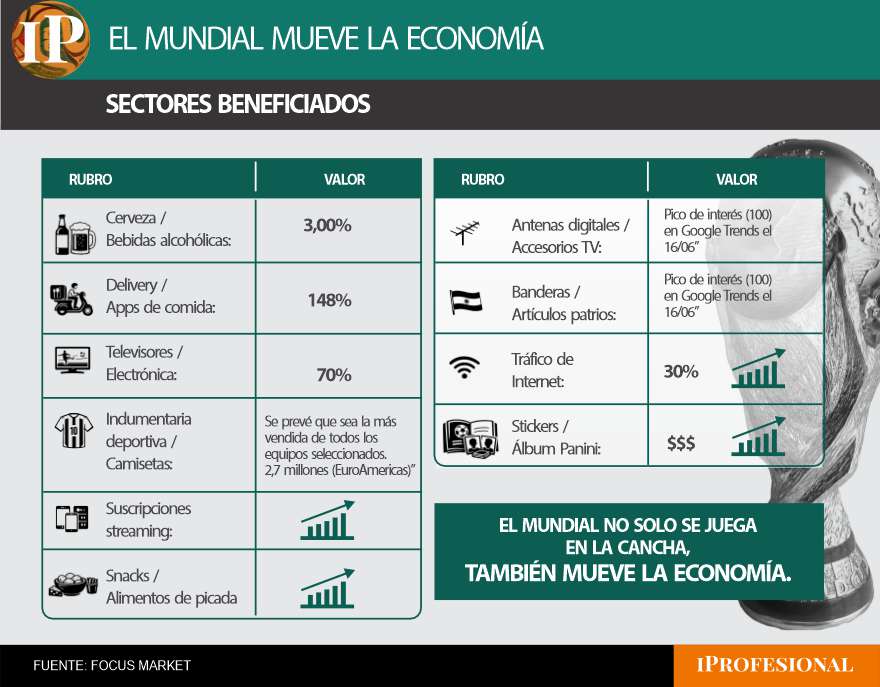 IP

EL MUNDIAL MUEVE LA ECONOMÍA

SECTORES BENEFICIADOS

| RUBRO | VALOR |
|---|---|
| Cerveza / Bebidas alcohólicas: | 3,00% |
| Delivery / Apps de comida: | 148% |
| Televisores / Electrónica: | 70% |
| Indumentaria deportiva / Camisetas: | Se prevé que sea la más vendida de todos los equipos seleccionados. 2,7 millones (EuroAmericas)" |
| Suscripciones streaming: | |
| Snacks / Alimentos de picada | |

| RUBRO | VALOR |
|---|---|
| Antenas digitales / Accesorios TV: | Pico de interés (100) en Google Trends el 16/06" |
| Banderas / Artículos patrios: | Pico de interés (100) en Google Trends el 16/06" |
| Tráfico de Internet: | 30% |
| Stickers / Álbum Panini: | $$$ |

EL MUNDIAL NO SOLO SE JUEGA EN LA CANCHA, TAMBIÉN MUEVE LA ECONOMÍA.

FUENTE: FOCUS MARKET

IPROFESIONAL